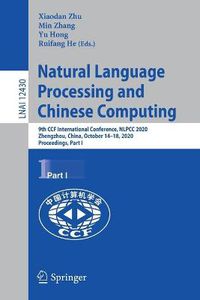 LNAI 12430

Xiaodan Zhu
Min Zhang
Yu Hong
Ruifang He (Eds.)

Natural Language Processing and Chinese Computing

9th CCF International Conference, NLPCC 2020
Zhengzhou, China, October 14–18, 2020
Proceedings, Part I

1 Part I

中国计算机学会
CCF

Springer